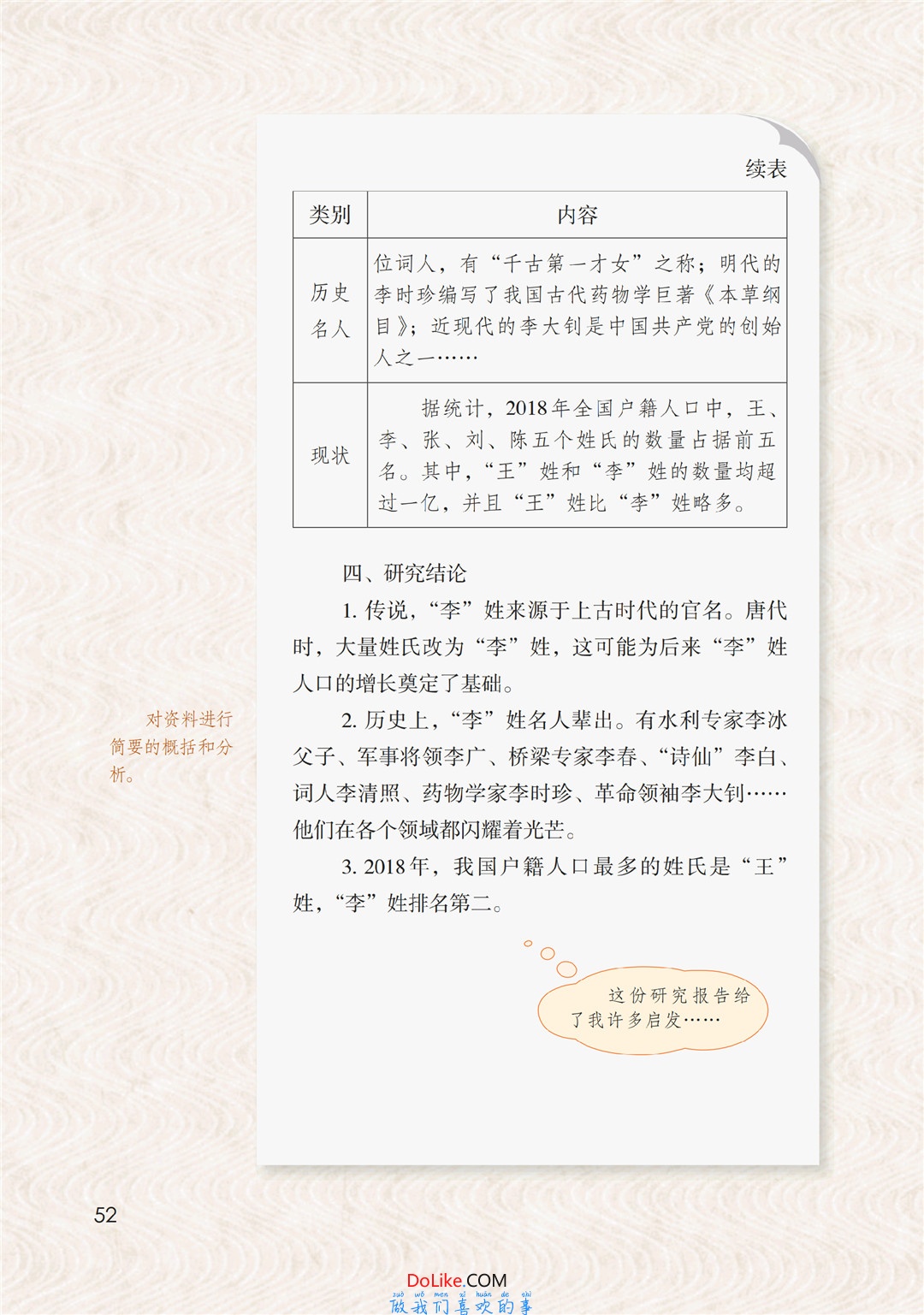 续表

| 类别 | 内容 |
|---|---|
| 历史名人 | 位词人，有“千古第一才女”之称；明代的李时珍编写了我国古代药物学巨著《本草纲目》；近现代的李大钊是中国共产党的创始人之一…… |
| 现状 | 据统计，2018年全国户籍人口中，王、李、张、刘、陈五个姓氏的数量占据前五名。其中，“王”姓和“李”姓的数量均超过一亿，并且“王”姓比“李”姓略多。 |

四、研究结论

1. 传说，“李”姓来源于上古时代的官名。唐代时，大量姓氏改为“李”姓，这可能为后来“李”姓人口的增长奠定了基础。

对资料进行简要的概括和分析。

2. 历史上，“李”姓名人辈出。有水利专家李冰父子、军事将领李广、桥梁专家李春、“诗仙”李白、词人李清照、药物学家李时珍、革命领袖李大钊……他们在各个领域都闪耀着光芒。

3. 2018年，我国户籍人口最多的姓氏是“王”姓，“李”姓排名第二。

这份研究报告给了我许多启发……

52

DoLike.COM
zuò wǒ men xǐ huān de shì
做我们喜欢的事